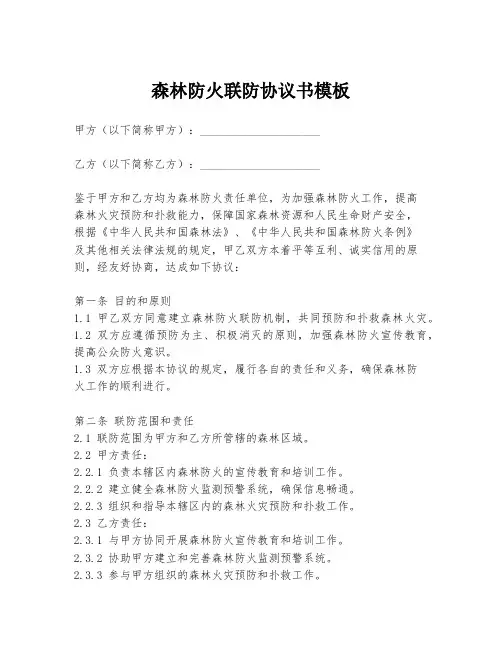 森林防火联防协议书模板

甲方（以下简称甲方）：____________________

乙方（以下简称乙方）：____________________

鉴于甲方和乙方均为森林防火责任单位，为加强森林防火工作，提高森林火灾预防和扑救能力，保障国家森林资源和人民生命财产安全，根据《中华人民共和国森林法》、《中华人民共和国森林防火条例》及其他相关法律法规的规定，甲乙双方本着平等互利、诚实信用的原则，经友好协商，达成如下协议：

第一条 目的和原则
1.1 甲乙双方同意建立森林防火联防机制，共同预防和扑救森林火灾。
1.2 双方应遵循预防为主、积极消灭的原则，加强森林防火宣传教育，提高公众防火意识。
1.3 双方应根据本协议的规定，履行各自的责任和义务，确保森林防火工作的顺利进行。

第二条 联防范围和责任
2.1 联防范围为甲方和乙方所管辖的森林区域。
2.2 甲方责任：
2.2.1 负责本辖区内森林防火的宣传教育和培训工作。
2.2.2 建立健全森林防火监测预警系统，确保信息畅通。
2.2.3 组织和指导本辖区内的森林火灾预防和扑救工作。
2.3 乙方责任：
2.3.1 与甲方协同开展森林防火宣传教育和培训工作。
2.3.2 协助甲方建立和完善森林防火监测预警系统。
2.3.3 参与甲方组织的森林火灾预防和扑救工作。